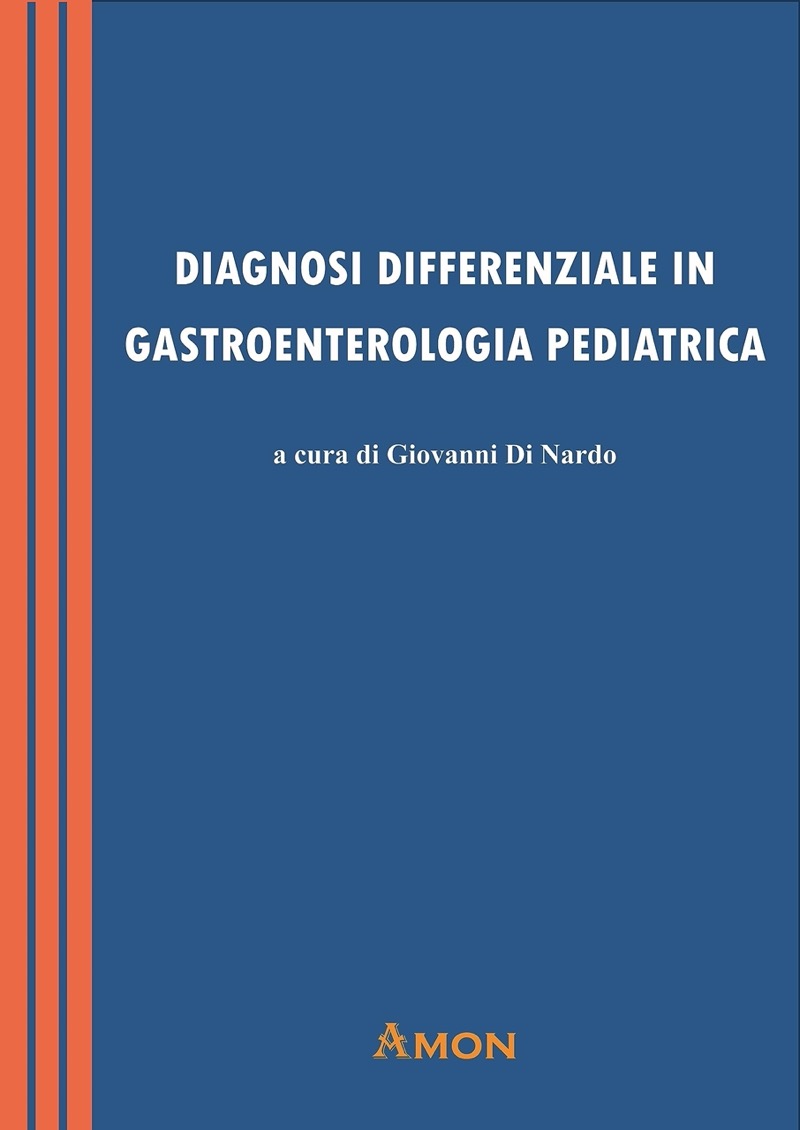 DIAGNOSI DIFFERENZIALE IN GASTROENTEROLOGIA PEDIATRICA

a cura di Giovanni Di Nardo

AMON